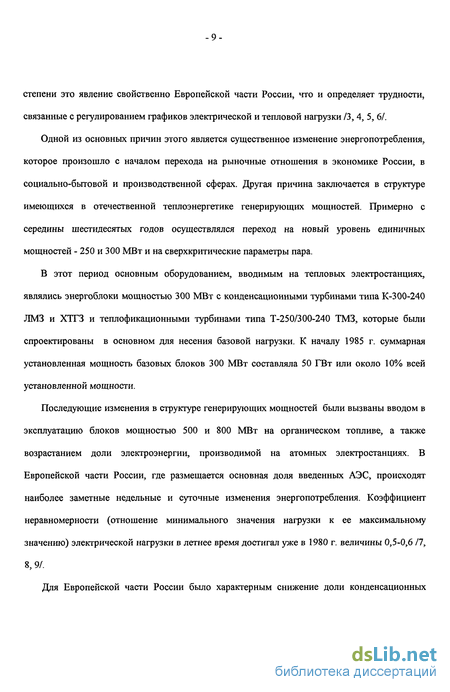 - 9 -

степени это явление свойственно Европейской части России, что и определяет трудности, связанные с регулированием графиков электрической и тепловой нагрузки /3, 4, 5, 6/.

Одной из основных причин этого является существенное изменение энергопотребления, которое произошло с началом перехода на рыночные отношения в экономике России, в социально-бытовой и производственной сферах. Другая причина заключается в структуре имеющихся в отечественной теплоэнергетике генерирующих мощностей. Примерно с середины шестидесятых годов осуществлялся переход на новый уровень единичных мощностей - 250 и 300 МВт и на сверхкритические параметры пара.

В этот период основным оборудованием, вводимым на тепловых электростанциях, являлись энергоблоки мощностью 300 МВт с конденсационными турбинами типа К-300-240 ЛМЗ и ХТГЗ и теплофикационными турбинами типа Т-250/300-240 ТМЗ, которые были спроектированы в основном для несения базовой нагрузки. К началу 1985 г. суммарная установленная мощность базовых блоков 300 МВт составляла 50 ГВт или около 10% всей установленной мощности.

Последующие изменения в структуре генерирующих мощностей были вызваны вводом в эксплуатацию блоков мощностью 500 и 800 МВт на органическом топливе, а также возрастанием доли электроэнергии, производимой на атомных электростанциях. В Европейской части России, где размещается основная доля введенных АЭС, происходят наиболее заметные недельные и суточные изменения энергопотребления. Коэффициент неравномерности (отношение минимального значения нагрузки к ее максимальному значению) электрической нагрузки в летнее время достигал уже в 1980 г. величины 0,5-0,6 /7, 8, 9/.

Для Европейской части России было характерным снижение доли конденсационных

dsLib.net
библиотека диссертаций